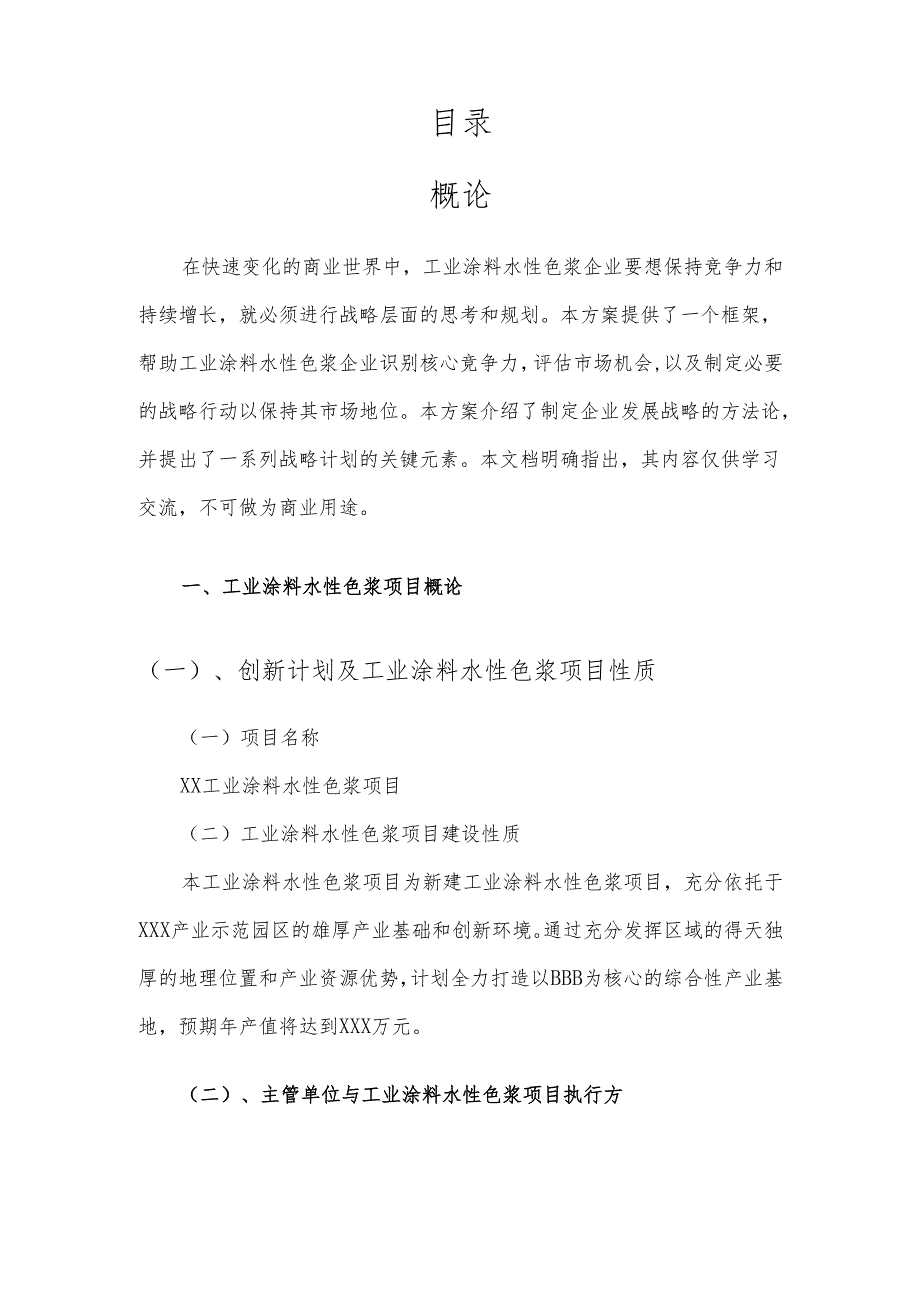 目录

概论

在快速变化的商业世界中，工业涂料水性色浆企业要想保持竞争力和持续增长，就必须进行战略层面的思考和规划。本方案提供了一个框架，帮助工业涂料水性色浆企业识别核心竞争力，评估市场机会，以及制定必要的战略行动以保持其市场地位。本方案介绍了制定企业发展战略的方法论，并提出了一系列战略计划的关键元素。本文档明确指出，其内容仅供学习交流，不可做为商业用途。

一、工业涂料水性色浆项目概论

（一）、创新计划及工业涂料水性色浆项目性质

（一）项目名称

XX工业涂料水性色浆项目

（二）工业涂料水性色浆项目建设性质

本工业涂料水性色浆项目为新建工业涂料水性色浆项目，充分依托于XXX产业示范园区的雄厚产业基础和创新环境。通过充分发挥区域的得天独厚的地理位置和产业资源优势，计划全力打造以BBB为核心的综合性产业基地，预期年产值将达到XXX万元。

（二）、主管单位与工业涂料水性色浆项目执行方